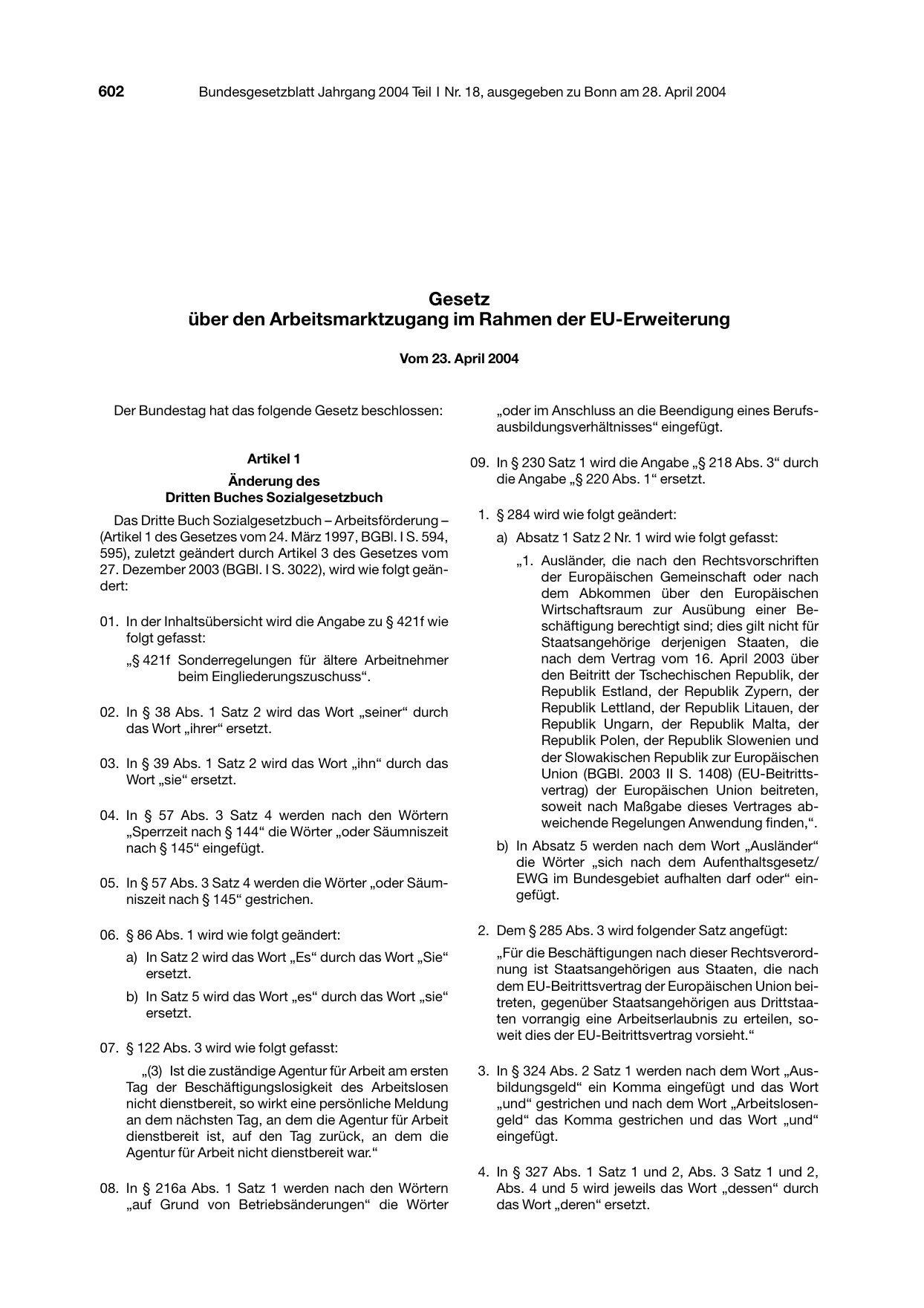 602 Bundesgesetzblatt Jahrgang 2004 Teil I Nr. 18, ausgegeben zu Bonn am 28. April 2004

Gesetz
über den Arbeitsmarktzugang im Rahmen der EU-Erweiterung

Vom 23. April 2004

Der Bundestag hat das folgende Gesetz beschlossen:

Artikel 1
Änderung des
Dritten Buches Sozialgesetzbuch

Das Dritte Buch Sozialgesetzbuch – Arbeitsförderung – (Artikel 1 des Gesetzes vom 24. März 1997, BGBl. I S. 594, 595), zuletzt geändert durch Artikel 3 des Gesetzes vom 27. Dezember 2003 (BGBl. I S. 3022), wird wie folgt geändert:

01. In der Inhaltsübersicht wird die Angabe zu § 421f wie folgt gefasst:

„§ 421f Sonderregelungen für ältere Arbeitnehmer beim Eingliederungszuschuss“.

02. In § 38 Abs. 1 Satz 2 wird das Wort „seiner“ durch das Wort „ihrer“ ersetzt.

03. In § 39 Abs. 1 Satz 2 wird das Wort „ihn“ durch das Wort „sie“ ersetzt.

04. In § 57 Abs. 3 Satz 4 werden nach den Wörtern „Sperrzeit nach § 144“ die Wörter „oder Säumniszeit nach § 145“ eingefügt.

05. In § 57 Abs. 3 Satz 4 werden die Wörter „oder Säumniszeit nach § 145“ gestrichen.

06. § 86 Abs. 1 wird wie folgt geändert:

a) In Satz 2 wird das Wort „Es“ durch das Wort „Sie“ ersetzt.

b) In Satz 5 wird das Wort „es“ durch das Wort „sie“ ersetzt.

07. § 122 Abs. 3 wird wie folgt gefasst:

„(3) Ist die zuständige Agentur für Arbeit am ersten Tag der Beschäftigungslosigkeit des Arbeitslosen nicht dienstbereit, so wirkt eine persönliche Meldung an dem nächsten Tag, an dem die Agentur für Arbeit dienstbereit ist, auf den Tag zurück, an dem die Agentur für Arbeit nicht dienstbereit war.“

08. In § 216a Abs. 1 Satz 1 werden nach den Wörtern „auf Grund von Betriebsänderungen“ die Wörter „oder im Anschluss an die Beendigung eines Berufsausbildungsverhältnisses“ eingefügt.

09. In § 230 Satz 1 wird die Angabe „§ 218 Abs. 3“ durch die Angabe „§ 220 Abs. 1“ ersetzt.

1. § 284 wird wie folgt geändert:

a) Absatz 1 Satz 2 Nr. 1 wird wie folgt gefasst:

„1. Ausländer, die nach den Rechtsvorschriften der Europäischen Gemeinschaft oder nach dem Abkommen über den Europäischen Wirtschaftsraum zur Ausübung einer Beschäftigung berechtigt sind; dies gilt nicht für Staatsangehörige derjenigen Staaten, die nach dem Vertrag vom 16. April 2003 über den Beitritt der Tschechischen Republik, der Republik Estland, der Republik Zypern, der Republik Lettland, der Republik Litauen, der Republik Ungarn, der Republik Malta, der Republik Polen, der Republik Slowenien und der Slowakischen Republik zur Europäischen Union (BGBl. 2003 II S. 1408) (EU-Beitrittsvertrag) der Europäischen Union beitreten, soweit nach Maßgabe dieses Vertrages abweichende Regelungen Anwendung finden,“.

b) In Absatz 5 werden nach dem Wort „Ausländer“ die Wörter „sich nach dem Aufenthaltsgesetz/EWG im Bundesgebiet aufhalten darf oder“ eingefügt.

2. Dem § 285 Abs. 3 wird folgender Satz angefügt:

„Für die Beschäftigungen nach dieser Rechtsverordnung ist Staatsangehörigen aus Staaten, die nach dem EU-Beitrittsvertrag der Europäischen Union beitreten, gegenüber Staatsangehörigen aus Drittstaaten vorrangig eine Arbeitserlaubnis zu erteilen, soweit dies der EU-Beitrittsvertrag vorsieht.“

3. In § 324 Abs. 2 Satz 1 werden nach dem Wort „Ausbildungsgeld“ ein Komma eingefügt und das Wort „und“ gestrichen und nach dem Wort „Arbeitslosengeld“ das Komma gestrichen und das Wort „und“ eingefügt.

4. In § 327 Abs. 1 Satz 1 und 2, Abs. 3 Satz 1 und 2, Abs. 4 und 5 wird jeweils das Wort „dessen“ durch das Wort „deren“ ersetzt.